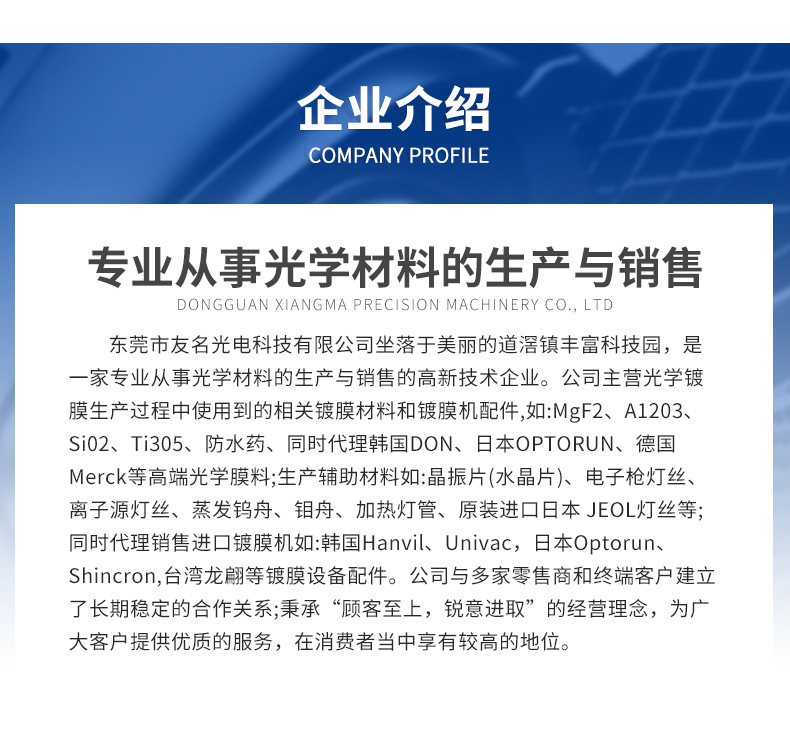 企业介绍
COMPANY PROFILE

专业从事光学材料的生产与销售
DONGGUAN XIANGMA PRECISION MACHINERY CO., LTD

东莞市友名光电科技有限公司坐落于美丽的道滘镇丰富科技园，是一家专业从事光学材料的生产与销售的高新技术企业。公司主营光学镀膜生产过程中使用到的相关镀膜材料和镀膜机配件,如:MgF2、A1203、Si02、Ti305、防水药、同时代理韩国DON、日本OPTORUN、德国Merck等高端光学膜料;生产辅助材料如:晶振片(水晶片)、电子枪灯丝、离子源灯丝、蒸发钨舟、钼舟、加热灯管、原装进口日本 JEOL灯丝等;同时代理销售进口镀膜机如:韩国Hanvil、Univac，日本Optorun、Shincron,台湾龙翩等镀膜设备配件。公司与多家零售商和终端客户建立了长期稳定的合作关系;秉承“顾客至上，锐意进取”的经营理念，为广大客户提供优质的服务，在消费者当中享有较高的地位。